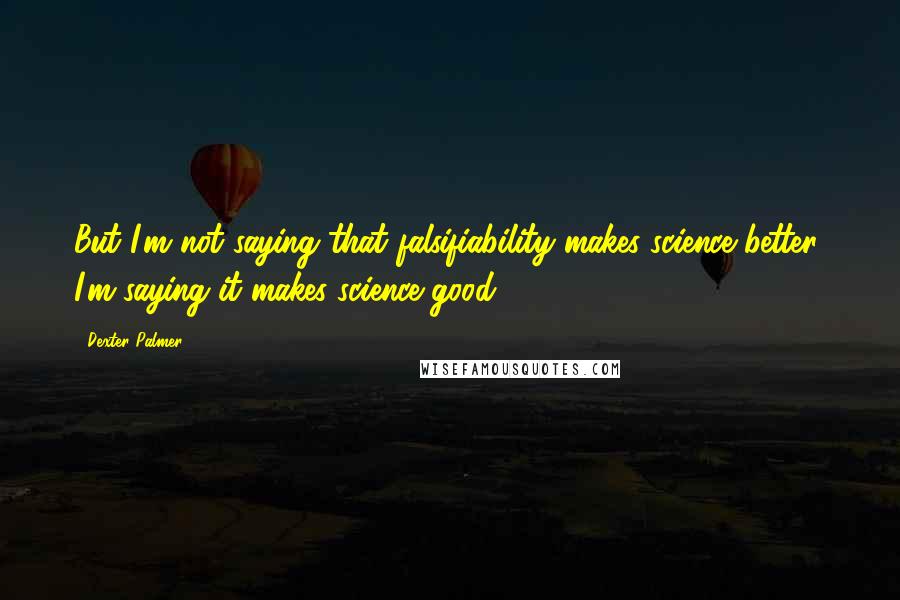 But I'm not saying that falsifiability makes science better. I'm saying it makes science good.

Dexter Palmer

WISEFAMOUSQUOTES.COM